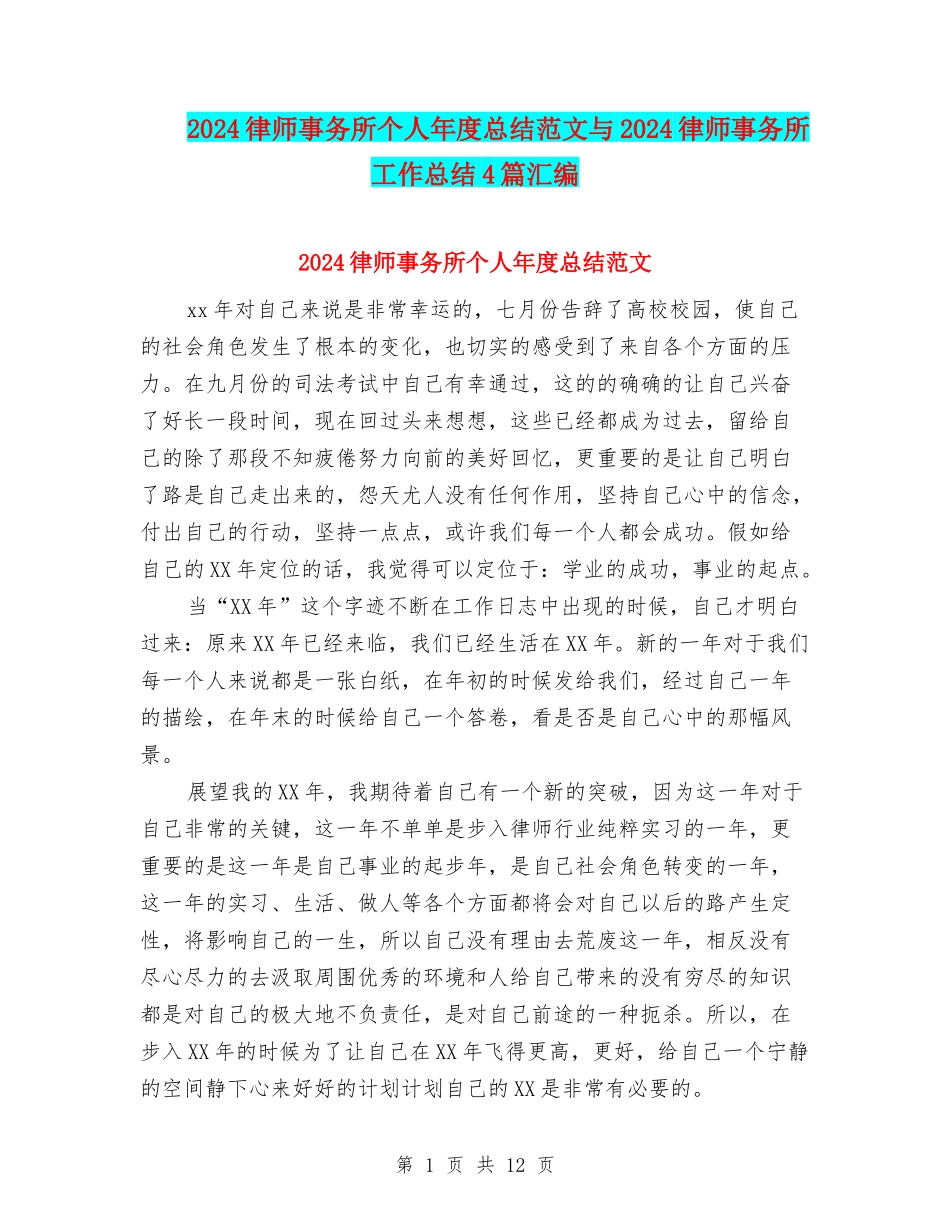 2024律师事务所个人年度总结范文与2024律师事务所工作总结4篇汇编

2024律师事务所个人年度总结范文

xx年对自己来说是非常幸运的，七月份告辞了高校校园，使自己的社会角色发生了根本的变化，也切实的感受到了来自各个方面的压力。在九月份的司法考试中自己有幸通过，这的的确确的让自己兴奋了好长一段时间，现在回过头来想想，这些已经都成为过去，留给自己的除了那段不知疲倦努力向前的美好回忆，更重要的是让自己明白了路是自己走出来的，怨天尤人没有任何作用，坚持自己心中的信念，付出自己的行动，坚持一点点，或许我们每一个人都会成功。假如给自己的XX年定位的话，我觉得可以定位于：学业的成功，事业的起点。

当“XX年”这个字迹不断在工作日志中出现的时候，自己才明白过来：原来XX年已经来临，我们已经生活在XX年。新的一年对于我们每一个人来说都是一张白纸，在年初的时候发给我们，经过自己一年的描绘，在年末的时候给自己一个答卷，看是否是自己心中的那幅风景。

展望我的XX年，我期待着自己有一个新的突破，因为这一年对于自己非常的关键，这一年不单单是步入律师行业纯粹实习的一年，更重要的是这一年是自己事业的起步年，是自己社会角色转变的一年，这一年的实习、生活、做人等各个方面都将会对自己以后的路产生定性，将影响自己的一生，所以自己没有理由去荒废这一年，相反没有尽心尽力的去汲取周围优秀的环境和人给自己带来的没有穷尽的知识都是对自己的极大地不负责任，是对自己前途的一种扼杀。所以，在步入XX年的时候为了让自己在XX年飞得更高，更好，给自己一个宁静的空间静下心来好好的计划计划自己的XX是非常有必要的。

第 1 页 共 12 页